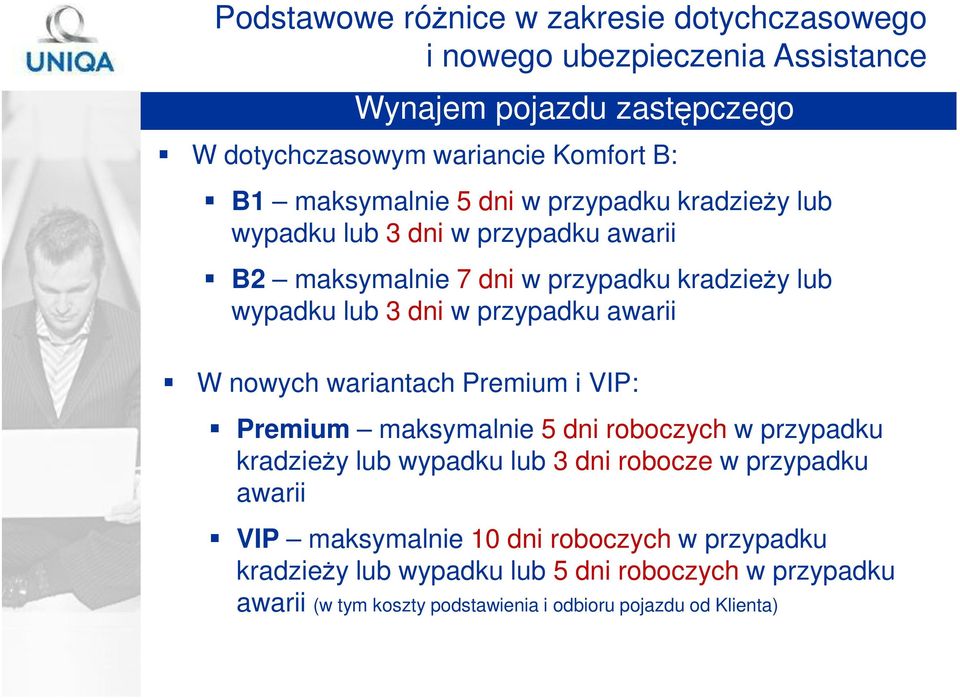 UNIQA

Podstawowe różnice w zakresie dotychczasowego i nowego ubezpieczenia Assistance

Wynajem pojazdu zastępczego

▪ W dotychczasowym wariancie Komfort B:

▪ B1 – maksymalnie 5 dni w przypadku kradzieży lub wypadku lub 3 dni w przypadku awarii

▪ B2 – maksymalnie 7 dni w przypadku kradzieży lub wypadku lub 3 dni w przypadku awarii

▪ W nowych wariantach Premium i VIP:

▪ Premium – maksymalnie 5 dni roboczych w przypadku kradzieży lub wypadku lub 3 dni robocze w przypadku awarii

▪ VIP – maksymalnie 10 dni roboczych w przypadku kradzieży lub wypadku lub 5 dni roboczych w przypadku awarii (w tym koszty podstawienia i odbioru pojazdu od Klienta)